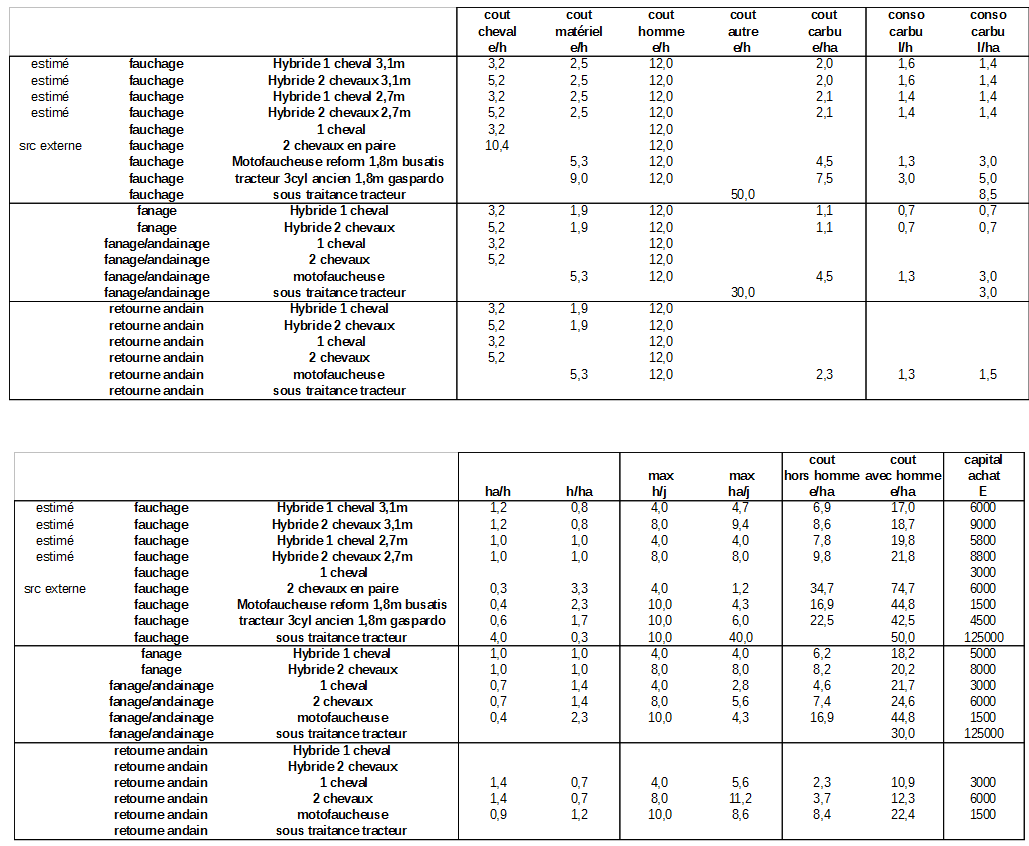 | | | | cout cheval e/h | cout matériel e/h | cout homme e/h | cout autre e/h | cout carbu e/ha | conso carbu l/h | conso carbu l/ha |
|---|---|---|---|---|---|---|---|---|---|
| estimé | fauchage | Hybride 1 cheval 3,1m | 3,2 | 2,5 | 12,0 | | 2,0 | 1,6 | 1,4 |
| estimé | fauchage | Hybride 2 chevaux 3,1m | 5,2 | 2,5 | 12,0 | | 2,0 | 1,6 | 1,4 |
| estimé | fauchage | Hybride 1 cheval 2,7m | 3,2 | 2,5 | 12,0 | | 2,1 | 1,4 | 1,4 |
| estimé | fauchage | Hybride 2 chevaux 2,7m | 5,2 | 2,5 | 12,0 | | 2,1 | 1,4 | 1,4 |
| | fauchage | 1 cheval | 3,2 | | 12,0 | | | | |
| src externe | fauchage | 2 chevaux en paire | 10,4 | | 12,0 | | | | |
| | fauchage | Motofaucheuse reform 1,8m busatis | | 5,3 | 12,0 | | 4,5 | 1,3 | 3,0 |
| | fauchage | tracteur 3cyl ancien 1,8m gaspardo | | 9,0 | 12,0 | | 7,5 | 3,0 | 5,0 |
| | fauchage | sous traitance tracteur | | | | 50,0 | | | 8,5 |
| | fanage | Hybride 1 cheval | 3,2 | 1,9 | 12,0 | | 1,1 | 0,7 | 0,7 |
| | fanage | Hybride 2 chevaux | 5,2 | 1,9 | 12,0 | | 1,1 | 0,7 | 0,7 |
| | fanage/andainage | 1 cheval | 3,2 | | 12,0 | | | | |
| | fanage/andainage | 2 chevaux | 5,2 | | 12,0 | | | | |
| | fanage/andainage | motofaucheuse | | 5,3 | 12,0 | | 4,5 | 1,3 | 3,0 |
| | fanage/andainage | sous traitance tracteur | | | | 30,0 | | | 3,0 |
| | retourne andain | Hybride 1 cheval | 3,2 | 1,9 | 12,0 | | | | |
| | retourne andain | Hybride 2 chevaux | 5,2 | 1,9 | 12,0 | | | | |
| | retourne andain | 1 cheval | 3,2 | | 12,0 | | | | |
| | retourne andain | 2 chevaux | 5,2 | | 12,0 | | | | |
| | retourne andain | motofaucheuse | | 5,3 | 12,0 | | 2,3 | 1,3 | 1,5 |
| | retourne andain | sous traitance tracteur | | | | | | | |

| | | | ha/h | h/ha | max h/j | max ha/j | cout hors homme e/ha | cout avec homme e/ha | capital achat E |
|---|---|---|---|---|---|---|---|---|---|
| estimé | fauchage | Hybride 1 cheval 3,1m | 1,2 | 0,8 | 4,0 | 4,7 | 6,9 | 17,0 | 6000 |
| estimé | fauchage | Hybride 2 chevaux 3,1m | 1,2 | 0,8 | 8,0 | 9,4 | 8,6 | 18,7 | 9000 |
| estimé | fauchage | Hybride 1 cheval 2,7m | 1,0 | 1,0 | 4,0 | 4,0 | 7,8 | 19,8 | 5800 |
| estimé | fauchage | Hybride 2 chevaux 2,7m | 1,0 | 1,0 | 8,0 | 8,0 | 9,8 | 21,8 | 8800 |
| | fauchage | 1 cheval | | | | | | | 3000 |
| src externe | fauchage | 2 chevaux en paire | 0,3 | 3,3 | 4,0 | 1,2 | 34,7 | 74,7 | 6000 |
| | fauchage | Motofaucheuse reform 1,8m busatis | 0,4 | 2,3 | 10,0 | 4,3 | 16,9 | 44,8 | 1500 |
| | fauchage | tracteur 3cyl ancien 1,8m gaspardo | 0,6 | 1,7 | 10,0 | 6,0 | 22,5 | 42,5 | 4500 |
| | fauchage | sous traitance tracteur | 4,0 | 0,3 | 10,0 | 40,0 | | 50,0 | 125000 |
| | fanage | Hybride 1 cheval | 1,0 | 1,0 | 4,0 | 4,0 | 6,2 | 18,2 | 5000 |
| | fanage | Hybride 2 chevaux | 1,0 | 1,0 | 8,0 | 8,0 | 8,2 | 20,2 | 8000 |
| | fanage/andainage | 1 cheval | 0,7 | 1,4 | 4,0 | 2,8 | 4,6 | 21,7 | 3000 |
| | fanage/andainage | 2 chevaux | 0,7 | 1,4 | 8,0 | 5,6 | 7,4 | 24,6 | 6000 |
| | fanage/andainage | motofaucheuse | 0,4 | 2,3 | 10,0 | 4,3 | 16,9 | 44,8 | 1500 |
| | fanage/andainage | sous traitance tracteur | | | | | | 30,0 | 125000 |
| | retourne andain | Hybride 1 cheval | | | | | | | |
| | retourne andain | Hybride 2 chevaux | | | | | | | |
| | retourne andain | 1 cheval | 1,4 | 0,7 | 4,0 | 5,6 | 2,3 | 10,9 | 3000 |
| | retourne andain | 2 chevaux | 1,4 | 0,7 | 8,0 | 11,2 | 3,7 | 12,3 | 6000 |
| | retourne andain | motofaucheuse | 0,9 | 1,2 | 10,0 | 8,6 | 8,4 | 22,4 | 1500 |
| | retourne andain | sous traitance tracteur | | | | | | | |